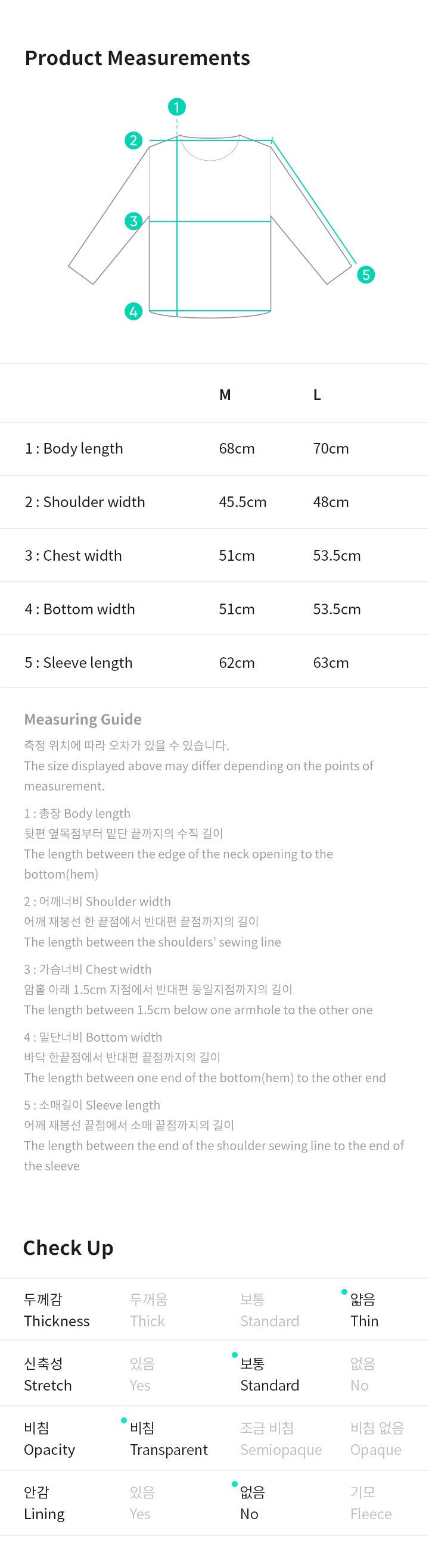 Product Measurements

1
2
3
4
5

| | M | L |
|---|---|---|
| 1 : Body length | 68cm | 70cm |
| 2 : Shoulder width | 45.5cm | 48cm |
| 3 : Chest width | 51cm | 53.5cm |
| 4 : Bottom width | 51cm | 53.5cm |
| 5 : Sleeve length | 62cm | 63cm |

Measuring Guide
측정 위치에 따라 오차가 있을 수 있습니다.
The size displayed above may differ depending on the points of measurement.

1 : 총장 Body length
뒷편 옆목점부터 밑단 끝까지의 수직 길이
The length between the edge of the neck opening to the bottom(hem)

2 : 어깨너비 Shoulder width
어깨 재봉선 한 끝점에서 반대편 끝점까지의 길이
The length between the shoulders' sewing line

3 : 가슴너비 Chest width
암홀 아래 1.5cm 지점에서 반대편 동일지점까지의 길이
The length between 1.5cm below one armhole to the other one

4 : 밑단너비 Bottom width
바닥 한끝점에서 반대편 끝점까지의 길이
The length between one end of the bottom(hem) to the other end

5 : 소매길이 Sleeve length
어깨 재봉선 끝점에서 소매 끝점까지의 길이
The length between the end of the shoulder sewing line to the end of the sleeve

Check Up

| 두께감 Thickness | 두꺼움 Thick | 보통 Standard | 얇음 Thin |
|---|---|---|---|
| 신축성 Stretch | 있음 Yes | 보통 Standard | 없음 No |
| 비침 Opacity | 비침 Transparent | 조금 비침 Semiopaque | 비침 없음 Opaque |
| 안감 Lining | 있음 Yes | 없음 No | 기모 Fleece |